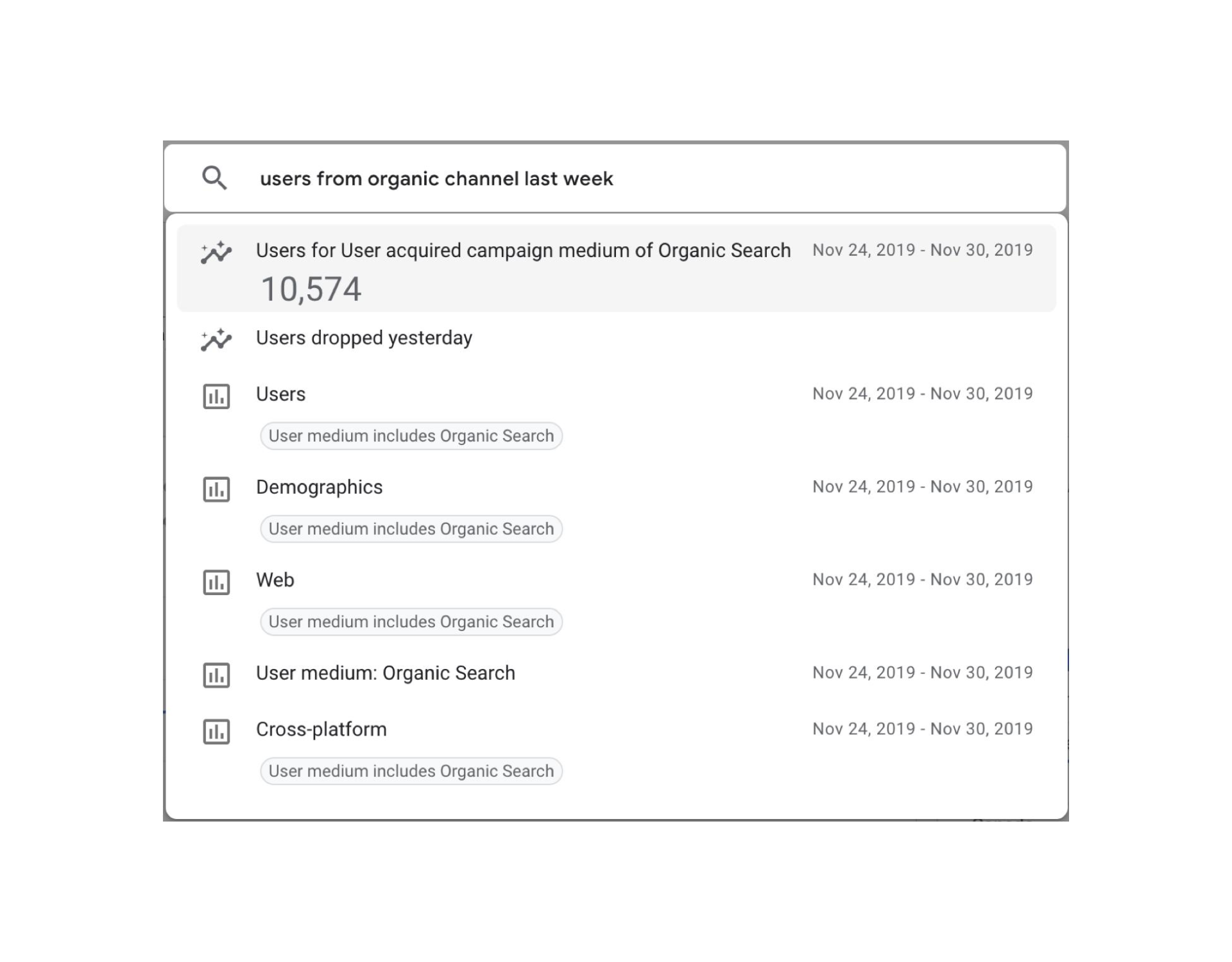 users from organic channel last week

Users for User acquired campaign medium of Organic Search Nov 24, 2019 - Nov 30, 2019
10,574

Users dropped yesterday

Users Nov 24, 2019 - Nov 30, 2019
User medium includes Organic Search

Demographics Nov 24, 2019 - Nov 30, 2019
User medium includes Organic Search

Web Nov 24, 2019 - Nov 30, 2019
User medium includes Organic Search

User medium: Organic Search Nov 24, 2019 - Nov 30, 2019

Cross-platform Nov 24, 2019 - Nov 30, 2019
User medium includes Organic Search